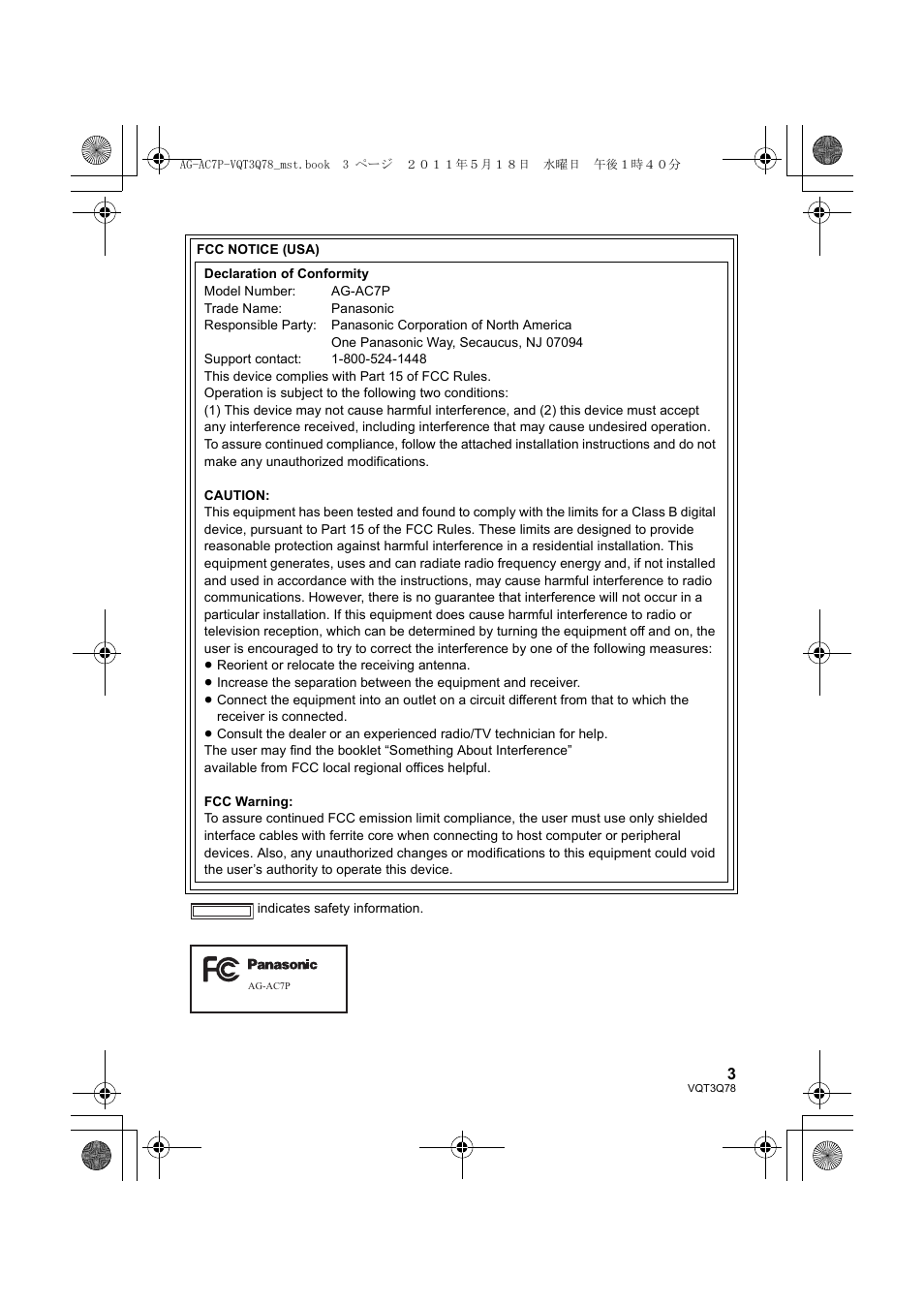 AG-AC7P-VQT3Q78_mst.book 3 ページ ２０１１年５月１８日 水曜日 午後１時４０分

FCC NOTICE (USA)

Declaration of Conformity
Model Number: AG-AC7P
Trade Name: Panasonic
Responsible Party: Panasonic Corporation of North America
One Panasonic Way, Secaucus, NJ 07094
Support contact: 1-800-524-1448
This device complies with Part 15 of FCC Rules.
Operation is subject to the following two conditions:
(1) This device may not cause harmful interference, and (2) this device must accept any interference received, including interference that may cause undesired operation.
To assure continued compliance, follow the attached installation instructions and do not make any unauthorized modifications.

CAUTION:
This equipment has been tested and found to comply with the limits for a Class B digital device, pursuant to Part 15 of the FCC Rules. These limits are designed to provide reasonable protection against harmful interference in a residential installation. This equipment generates, uses and can radiate radio frequency energy and, if not installed and used in accordance with the instructions, may cause harmful interference to radio communications. However, there is no guarantee that interference will not occur in a particular installation. If this equipment does cause harmful interference to radio or television reception, which can be determined by turning the equipment off and on, the user is encouraged to try to correct the interference by one of the following measures:
● Reorient or relocate the receiving antenna.
● Increase the separation between the equipment and receiver.
● Connect the equipment into an outlet on a circuit different from that to which the receiver is connected.
● Consult the dealer or an experienced radio/TV technician for help.
The user may find the booklet “Something About Interference” available from FCC local regional offices helpful.

FCC Warning:
To assure continued FCC emission limit compliance, the user must use only shielded interface cables with ferrite core when connecting to host computer or peripheral devices. Also, any unauthorized changes or modifications to this equipment could void the user’s authority to operate this device.

indicates safety information.

FC Panasonic
AG-AC7P

3
VQT3Q78